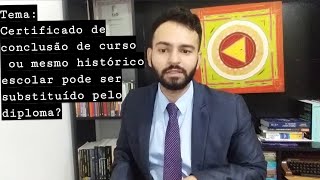 Tema:
Certificado de conclusão de curso ou mesmo histórico escolar pode ser substituído pelo diploma?